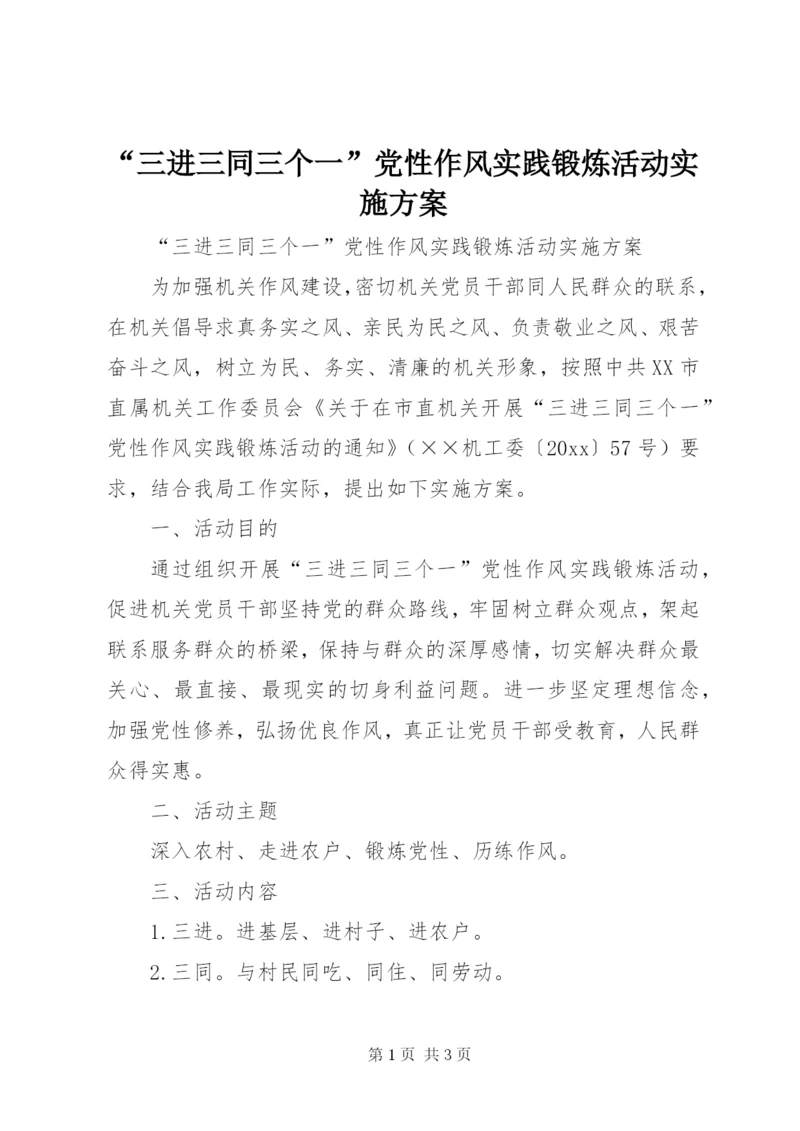 “三进三同三个一”党性作风实践锻炼活动实施方案

“三进三同三个一”党性作风实践锻炼活动实施方案

为加强机关作风建设，密切机关党员干部同人民群众的联系，在机关倡导求真务实之风、亲民为民之风、负责敬业之风、艰苦奋斗之风，树立为民、务实、清廉的机关形象，按照中共XX市直属机关工作委员会《关于在市直机关开展“三进三同三个一”党性作风实践锻炼活动的通知》（××机工委〔20xx〕57号）要求，结合我局工作实际，提出如下实施方案。

一、活动目的

通过组织开展“三进三同三个一”党性作风实践锻炼活动，促进机关党员干部坚持党的群众路线，牢固树立群众观点，架起联系服务群众的桥梁，保持与群众的深厚感情，切实解决群众最关心、最直接、最现实的切身利益问题。进一步坚定理想信念，加强党性修养，弘扬优良作风，真正让党员干部受教育，人民群众得实惠。

二、活动主题

深入农村、走进农户、锻炼党性、历练作风。

三、活动内容

1.三进。进基层、进村子、进农户。

2.三同。与村民同吃、同住、同劳动。

第1页 共3页